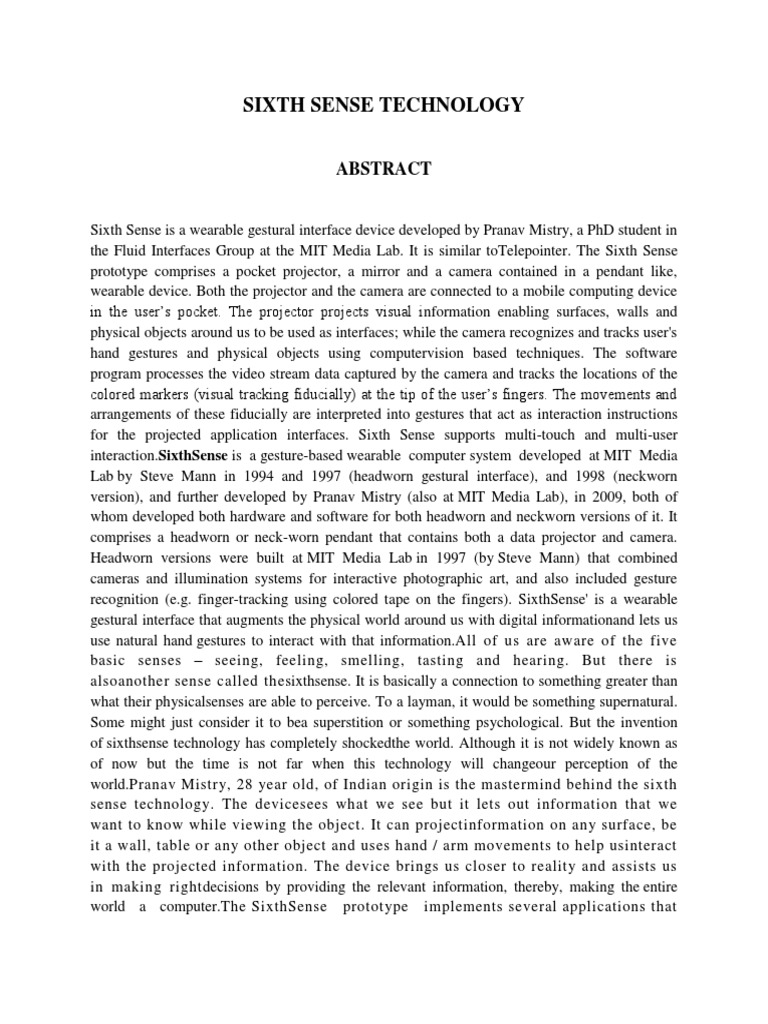 SIXTH SENSE TECHNOLOGY

ABSTRACT

Sixth Sense is a wearable gestural interface device developed by Pranav Mistry, a PhD student in the Fluid Interfaces Group at the MIT Media Lab. It is similar toTelepointer. The Sixth Sense prototype comprises a pocket projector, a mirror and a camera contained in a pendant like, wearable device. Both the projector and the camera are connected to a mobile computing device in the user's pocket. The projector projects visual information enabling surfaces, walls and physical objects around us to be used as interfaces; while the camera recognizes and tracks user's hand gestures and physical objects using computervision based techniques. The software program processes the video stream data captured by the camera and tracks the locations of the colored markers (visual tracking fiducially) at the tip of the user's fingers. The movements and arrangements of these fiducially are interpreted into gestures that act as interaction instructions for the projected application interfaces. Sixth Sense supports multi-touch and multi-user interaction.SixthSense is a gesture-based wearable computer system developed at MIT Media Lab by Steve Mann in 1994 and 1997 (headworn gestural interface), and 1998 (neckworn version), and further developed by Pranav Mistry (also at MIT Media Lab), in 2009, both of whom developed both hardware and software for both headworn and neckworn versions of it. It comprises a headworn or neck-worn pendant that contains both a data projector and camera. Headworn versions were built at MIT Media Lab in 1997 (by Steve Mann) that combined cameras and illumination systems for interactive photographic art, and also included gesture recognition (e.g. finger-tracking using colored tape on the fingers). SixthSense' is a wearable gestural interface that augments the physical world around us with digital informationand lets us use natural hand gestures to interact with that information.All of us are aware of the five basic senses – seeing, feeling, smelling, tasting and hearing. But there is alsoanother sense called thesixthsense. It is basically a connection to something greater than what their physicalsenses are able to perceive. To a layman, it would be something supernatural. Some might just consider it to bea superstition or something psychological. But the invention of sixthsense technology has completely shockedthe world. Although it is not widely known as of now but the time is not far when this technology will changeour perception of the world.Pranav Mistry, 28 year old, of Indian origin is the mastermind behind the sixth sense technology. The devicesees what we see but it lets out information that we want to know while viewing the object. It can projectinformation on any surface, be it a wall, table or any other object and uses hand / arm movements to help usinteract with the projected information. The device brings us closer to reality and assists us in making rightdecisions by providing the relevant information, thereby, making the entire world a computer.The SixthSense prototype implements several applications that